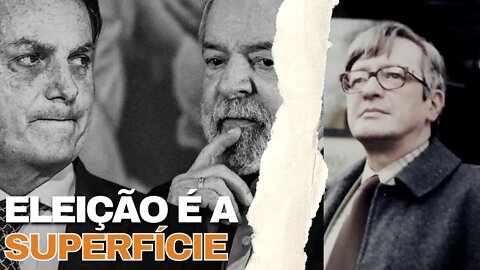 ELEIÇÃO É A SUPERFÍCIE